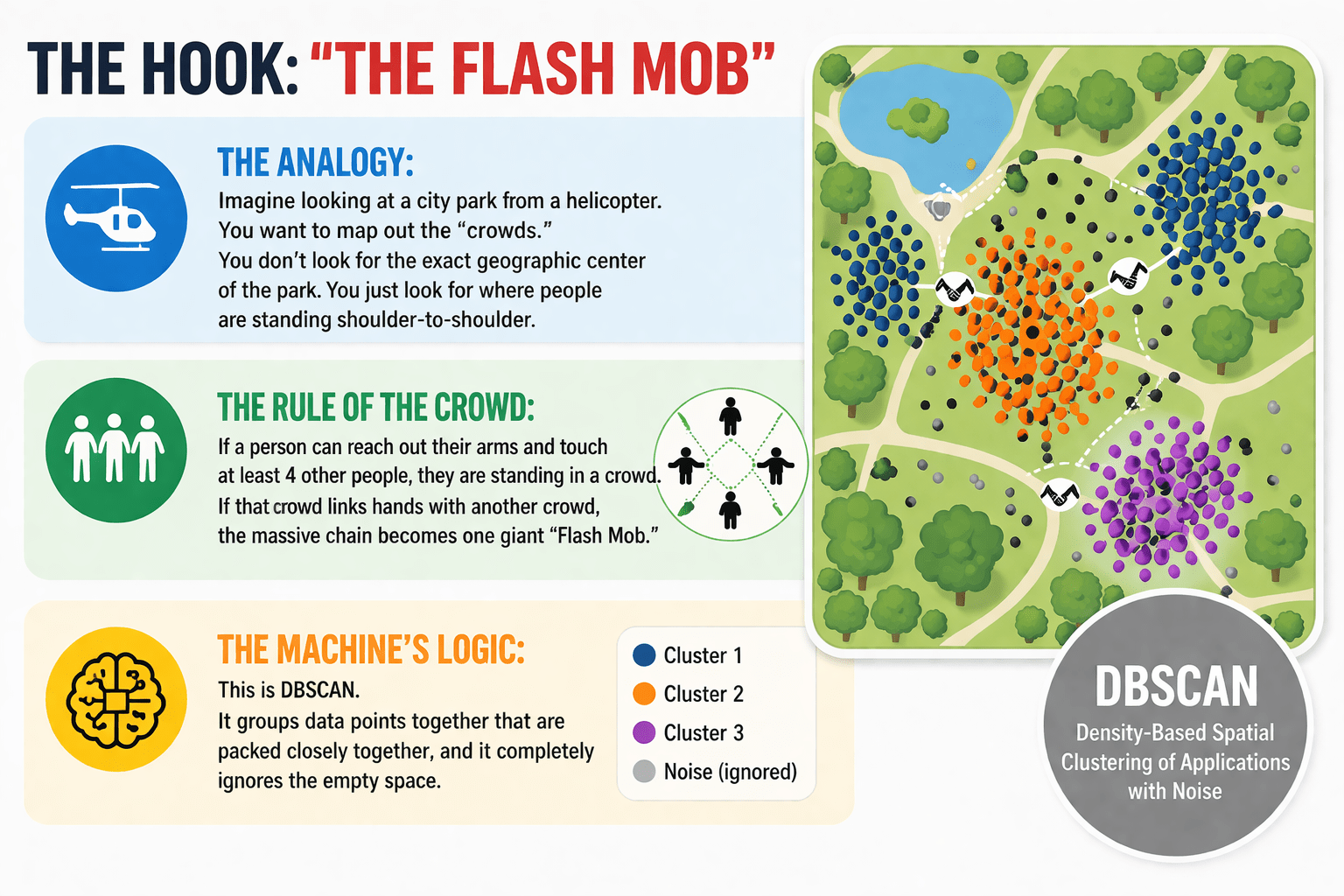 THE HOOK: "THE FLASH MOB"

THE ANALOGY:
Imagine looking at a city park from a helicopter. You want to map out the "crowds." You don't look for the exact geographic center of the park. You just look for where people are standing shoulder-to-shoulder.

THE RULE OF THE CROWD:
If a person can reach out their arms and touch at least 4 other people, they are standing in a crowd. If that crowd links hands with another crowd, the massive chain becomes one giant "Flash Mob."

THE MACHINE'S LOGIC:
This is DBSCAN.
It groups data points together that are packed closely together, and it completely ignores the empty space.

Cluster 1
Cluster 2
Cluster 3
Noise (ignored)

DBSCAN
Density-Based Spatial Clustering of Applications with Noise